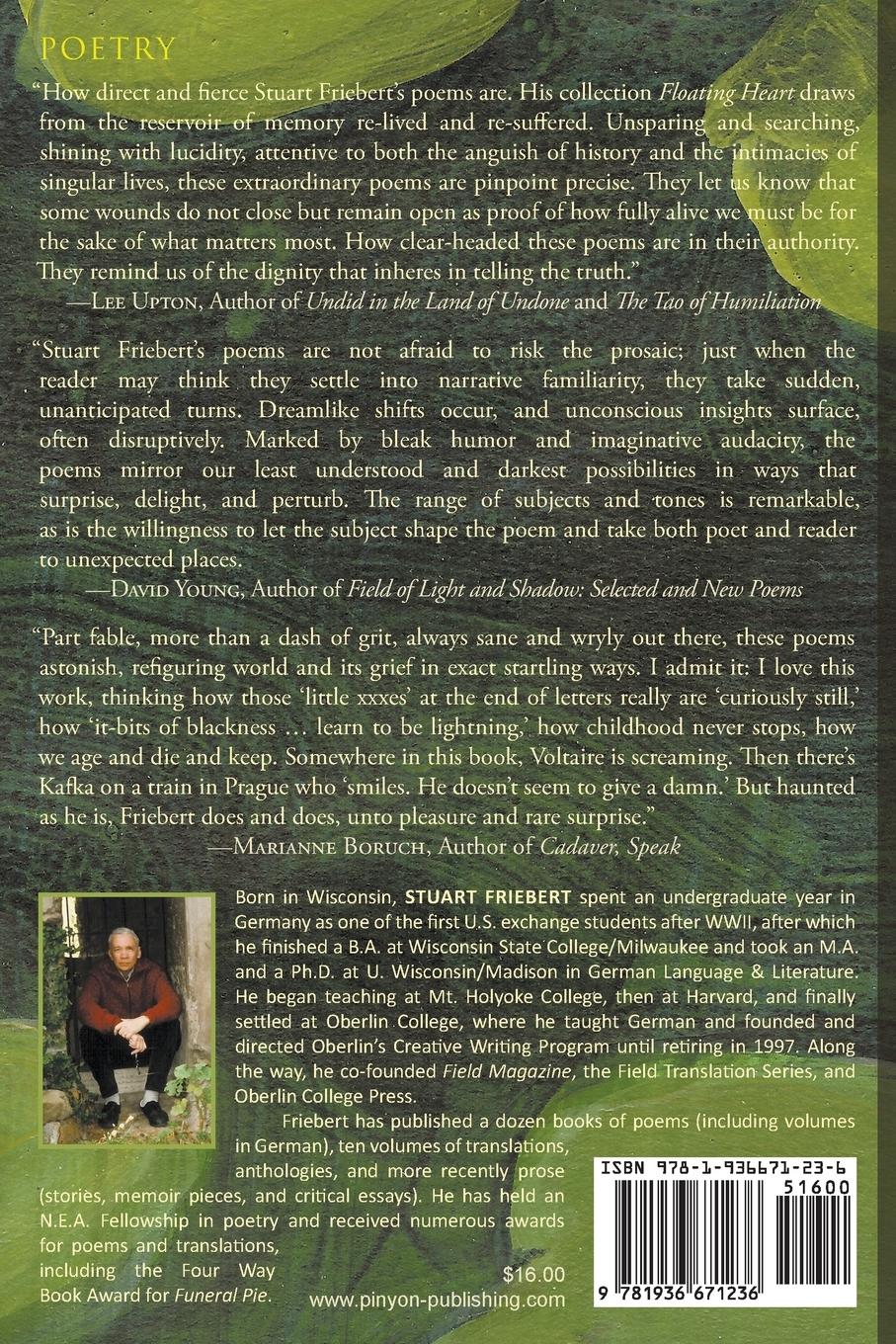 POETRY

"How direct and fierce Stuart Friebert's poems are. His collection Floating Heart draws from the reservoir of memory re-lived and re-suffered. Unsparing and searching, shining with lucidity, attentive to both the anguish of history and the intimacies of singular lives, these extraordinary poems are pinpoint precise. They let us know that some wounds do not close but remain open as proof of how fully alive we must be for the sake of what matters most. How clear-headed these poems are in their authority. They remind us of the dignity that inheres in telling the truth."
—Lee Upton, Author of Undid in the Land of Undone and The Tao of Humiliation

"Stuart Friebert's poems are not afraid to risk the prosaic; just when the reader may think they settle into narrative familiarity, they take sudden, unanticipated turns. Dreamlike shifts occur, and unconscious insights surface, often disruptively. Marked by bleak humor and imaginative audacity, the poems mirror our least understood and darkest possibilities in ways that surprise, delight, and perturb. The range of subjects and tones is remarkable, as is the willingness to let the subject shape the poem and take both poet and reader to unexpected places.
—David Young, Author of Field of Light and Shadow: Selected and New Poems

"Part fable, more than a dash of grit, always sane and wryly out there, these poems astonish, refiguring world and its grief in exact startling ways. I admit it: I love this work, thinking how those 'little xxxes' at the end of letters really are 'curiously still,' how 'it-bits of blackness ... learn to be lightning,' how childhood never stops, how we age and die and keep. Somewhere in this book, Voltaire is screaming. Then there's Kafka on a train in Prague who 'smiles. He doesn't seem to give a damn.' But haunted as he is, Friebert does and does, unto pleasure and rare surprise."
—Marianne Boruch, Author of Cadaver, Speak

Born in Wisconsin, STUART FRIEBERT spent an undergraduate year in Germany as one of the first U.S. exchange students after WWII, after which he finished a B.A. at Wisconsin State College/Milwaukee and took an M.A. and a Ph.D. at U. Wisconsin/Madison in German Language & Literature. He began teaching at Mt. Holyoke College, then at Harvard, and finally settled at Oberlin College, where he taught German and founded and directed Oberlin's Creative Writing Program until retiring in 1997. Along the way, he co-founded Field Magazine, the Field Translation Series, and Oberlin College Press.

Friebert has published a dozen books of poems (including volumes in German), ten volumes of translations, anthologies, and more recently prose (stories, memoir pieces, and critical essays). He has held an N.E.A. Fellowship in poetry and received numerous awards for poems and translations, including the Four Way Book Award for Funeral Pie.

$16.00
www.pinyon-publishing.com

ISBN 978-1-936671-23-6
51600
9 781936 671236